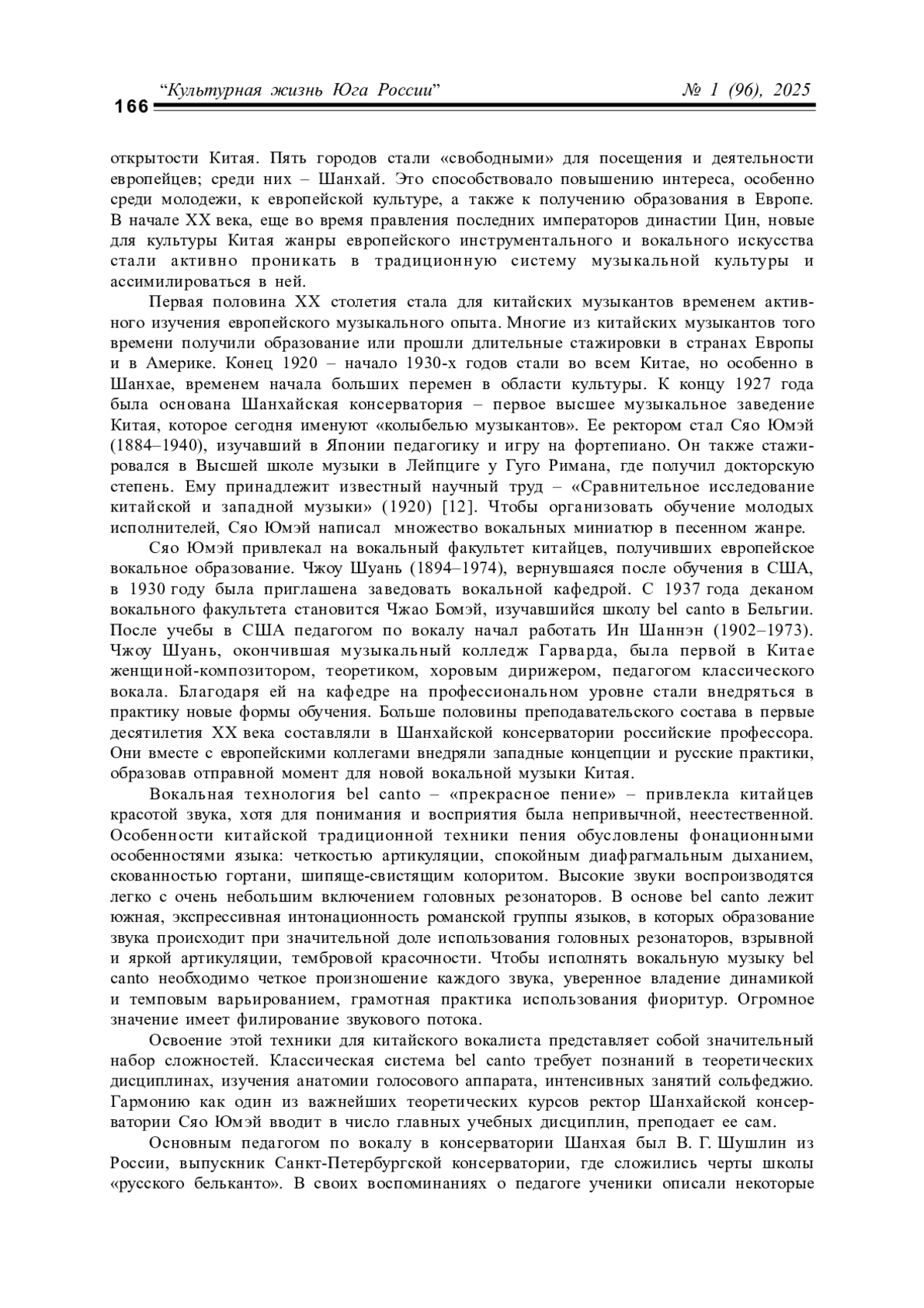 166 “Культурная жизнь Юга России” № 1 (96), 2025

открытости Китая. Пять городов стали «свободными» для посещения и деятельности европейцев; среди них – Шанхай. Это способствовало повышению интереса, особенно среди молодежи, к европейской культуре, а также к получению образования в Европе. В начале XX века, еще во время правления последних императоров династии Цин, новые для культуры Китая жанры европейского инструментального и вокального искусства стали активно проникать в традиционную систему музыкальной культуры и ассимилироваться в ней.

Первая половина XX столетия стала для китайских музыкантов временем активного изучения европейского музыкального опыта. Многие из китайских музыкантов того времени получили образование или прошли длительные стажировки в странах Европы и в Америке. Конец 1920 – начало 1930-х годов стали во всем Китае, но особенно в Шанхае, временем начала больших перемен в области культуры. К концу 1927 года была основана Шанхайская консерватория – первое высшее музыкальное заведение Китая, которое сегодня именуют «колыбелью музыкантов». Ее ректором стал Сяо Юмэй (1884–1940), изучавший в Японии педагогику и игру на фортепиано. Он также стажировался в Высшей школе музыки в Лейпциге у Гуго Римана, где получил докторскую степень. Ему принадлежит известный научный труд – «Сравнительное исследование китайской и западной музыки» (1920) [12]. Чтобы организовать обучение молодых исполнителей, Сяо Юмэй написал множество вокальных миниатюр в песенном жанре.

Сяо Юмэй привлекал на вокальный факультет китайцев, получивших европейское вокальное образование. Чжоу Шуань (1894–1974), вернувшаяся после обучения в США, в 1930 году была приглашена заведовать вокальной кафедрой. С 1937 года деканом вокального факультета становится Чжао Бомэй, изучавшийся школу bel canto в Бельгии. После учебы в США педагогом по вокалу начал работать Ин Шаннэн (1902–1973). Чжоу Шуань, окончившая музыкальный колледж Гарварда, была первой в Китае женщиной-композитором, теоретиком, хоровым дирижером, педагогом классического вокала. Благодаря ей на кафедре на профессиональном уровне стали внедряться в практику новые формы обучения. Больше половины преподавательского состава в первые десятилетия XX века составляли в Шанхайской консерватории российские профессора. Они вместе с европейскими коллегами внедряли западные концепции и русские практики, образовав отправной момент для новой вокальной музыки Китая.

Вокальная технология bel canto – «прекрасное пение» – привлекла китайцев красотой звука, хотя для понимания и восприятия была непривычной, неестественной. Особенности китайской традиционной техники пения обусловлены фонационными особенностями языка: четкостью артикуляции, спокойным диафрагмальным дыханием, скованностью гортани, шипяще-свистящим колоритом. Высокие звуки воспроизводятся легко с очень небольшим включением головных резонаторов. В основе bel canto лежит южная, экспрессивная интонационность романской группы языков, в которых образование звука происходит при значительной доле использования головных резонаторов, взрывной и яркой артикуляции, тембровой красочности. Чтобы исполнять вокальную музыку bel canto необходимо четкое произношение каждого звука, уверенное владение динамикой и темповым варьированием, грамотная практика использования фиоритур. Огромное значение имеет филирование звукового потока.

Освоение этой техники для китайского вокалиста представляет собой значительный набор сложностей. Классическая система bel canto требует познаний в теоретических дисциплинах, изучения анатомии голосового аппарата, интенсивных занятий сольфеджио. Гармонию как один из важнейших теоретических курсов ректор Шанхайской консерватории Сяо Юмэй вводит в число главных учебных дисциплин, преподает ее сам.

Основным педагогом по вокалу в консерватории Шанхая был В. Г. Шушлин из России, выпускник Санкт-Петербургской консерватории, где сложились черты школы «русского бельканто». В своих воспоминаниях о педагоге ученики описали некоторые